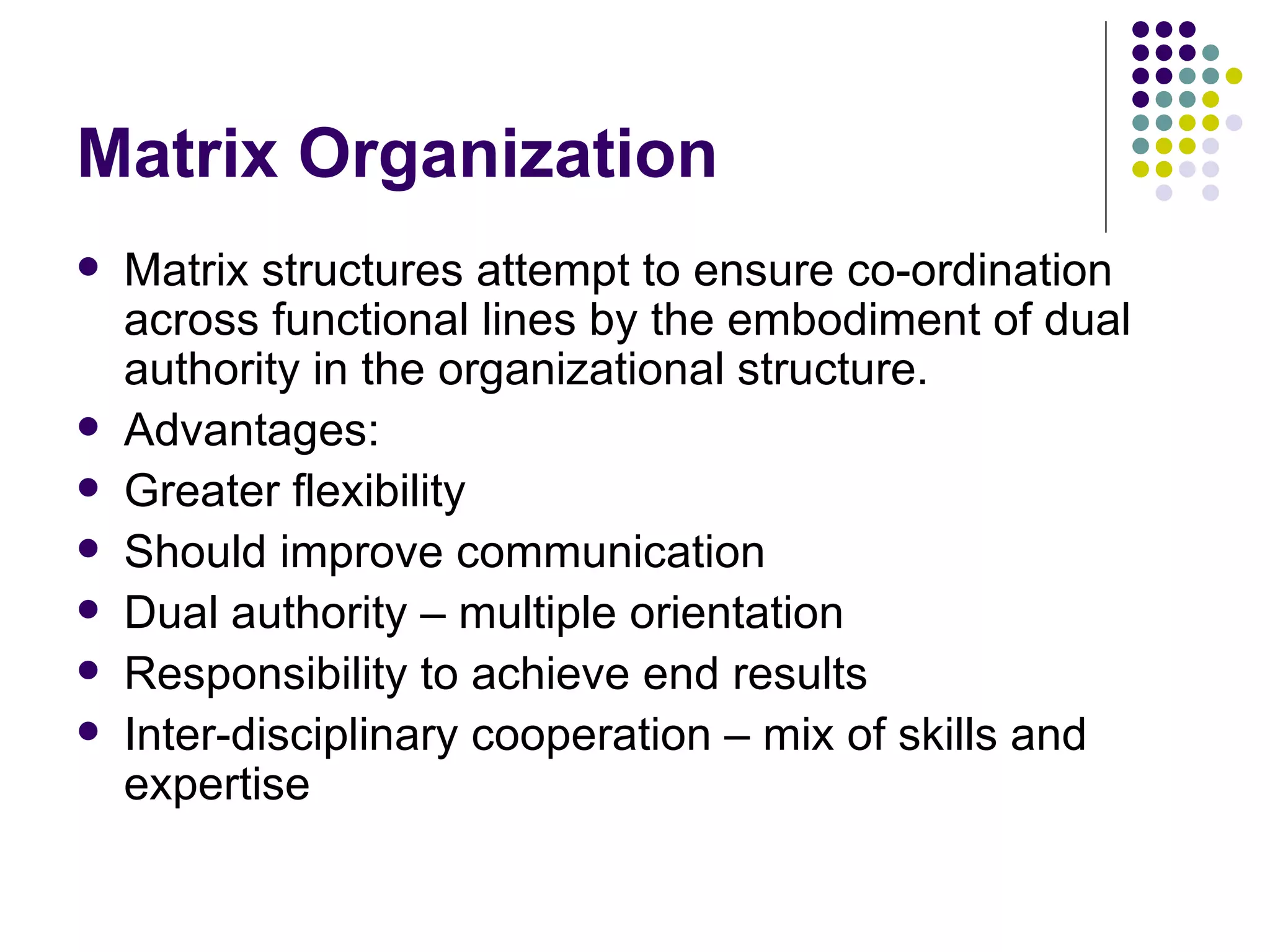 Matrix Organization

- Matrix structures attempt to ensure co-ordination across functional lines by the embodiment of dual authority in the organizational structure.
- Advantages:
- Greater flexibility
- Should improve communication
- Dual authority – multiple orientation
- Responsibility to achieve end results
- Inter-disciplinary cooperation – mix of skills and expertise